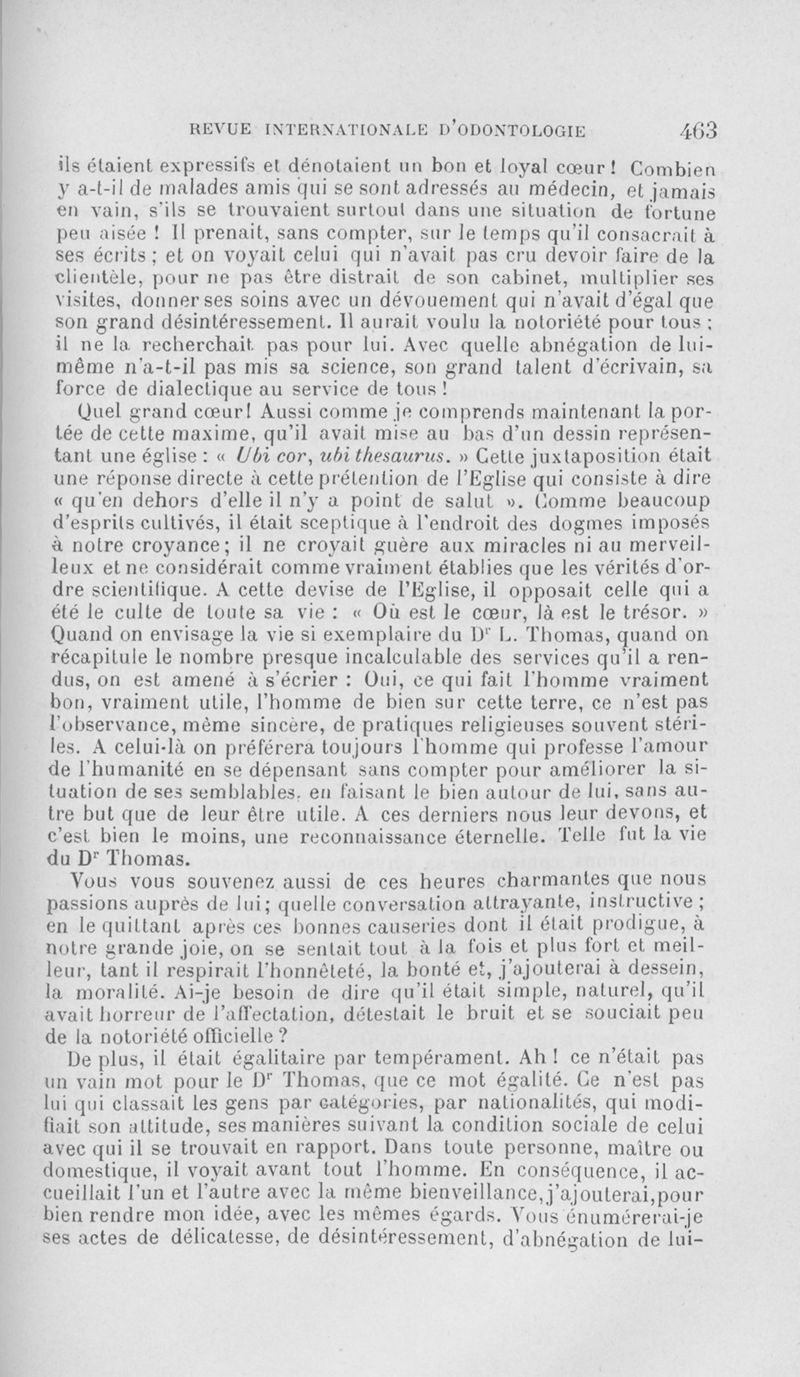 REVUE INTERNATIONALE D'ODONTOLOGIE 463

ils étaient expressifs et dénotaient un bon et loyal cœur ! Combien y a-t-il de malades amis qui se sont adressés au médecin, et jamais en vain, s'ils se trouvaient surtout dans une situation de fortune peu aisée ! Il prenait, sans compter, sur le temps qu'il consacrait à ses écrits ; et on voyait celui qui n'avait pas cru devoir faire de la clientèle, pour ne pas être distrait de son cabinet, multiplier ses visites, donner ses soins avec un dévouement qui n'avait d'égal que son grand désintéressement. Il aurait voulu la notoriété pour tous ; il ne la recherchait pas pour lui. Avec quelle abnégation de lui-même n'a-t-il pas mis sa science, son grand talent d'écrivain, sa force de dialectique au service de tous !

Quel grand cœur! Aussi comme je comprends maintenant la portée de cette maxime, qu'il avait mise au bas d'un dessin représentant une église : « Ubi cor, ubi thesaurus. » Cette juxtaposition était une réponse directe à cette prétention de l'Eglise qui consiste à dire « qu'en dehors d'elle il n'y a point de salut ». Comme beaucoup d'esprits cultivés, il était sceptique à l'endroit des dogmes imposés à notre croyance ; il ne croyait guère aux miracles ni au merveilleux et ne considérait comme vraiment établies que les vérités d'ordre scientifique. A cette devise de l'Eglise, il opposait celle qui a été le culte de toute sa vie : « Où est le cœur, là est le trésor. » Quand on envisage la vie si exemplaire du Dr L. Thomas, quand on récapitule le nombre presque incalculable des services qu'il a rendus, on est amené à s'écrier : Oui, ce qui fait l'homme vraiment bon, vraiment utile, l'homme de bien sur cette terre, ce n'est pas l'observance, même sincère, de pratiques religieuses souvent stériles. A celui-là on préférera toujours l'homme qui professe l'amour de l'humanité en se dépensant sans compter pour améliorer la situation de ses semblables, en faisant le bien autour de lui, sans autre but que de leur être utile. A ces derniers nous leur devons, et c'est bien le moins, une reconnaissance éternelle. Telle fut la vie du Dr Thomas.

Vous vous souvenez aussi de ces heures charmantes que nous passions auprès de lui ; quelle conversation attrayante, instructive ; en le quittant après ces bonnes causeries dont il était prodigue, à notre grande joie, on se sentait tout à la fois et plus fort et meilleur, tant il respirait l'honnêteté, la bonté et, j'ajouterai à dessein, la moralité. Ai-je besoin de dire qu'il était simple, naturel, qu'il avait horreur de l'affectation, détestait le bruit et se souciait peu de la notoriété officielle ?

De plus, il était égalitaire par tempérament. Ah ! ce n'était pas un vain mot pour le Dr Thomas, que ce mot égalité. Ce n'est pas lui qui classait les gens par catégories, par nationalités, qui modifiait son attitude, ses manières suivant la condition sociale de celui avec qui il se trouvait en rapport. Dans toute personne, maître ou domestique, il voyait avant tout l'homme. En conséquence, il accueillait l'un et l'autre avec la même bienveillance, j'ajouterai, pour bien rendre mon idée, avec les mêmes égards. Vous énumérerai-je ses actes de délicatesse, de désintéressement, d'abnégation de lui-